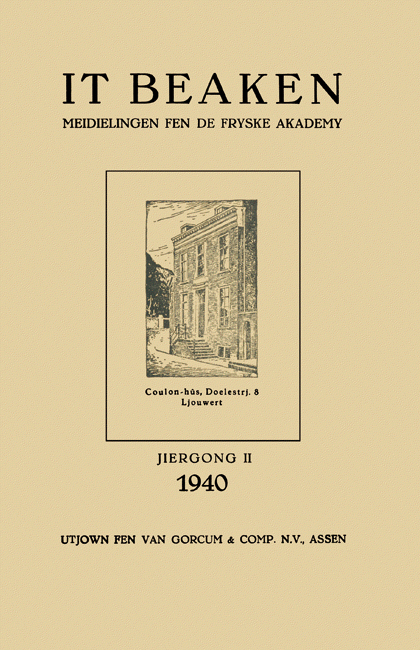 IT BEAKEN
MEIDIELINGEN FEN DE FRYSKE AKADEMY

Coulon-hûs, Doelestrj. 8
Ljouwert

JIERGONG II
1940

UTJOWN FEN VAN GORCUM & COMP. N.V., ASSEN